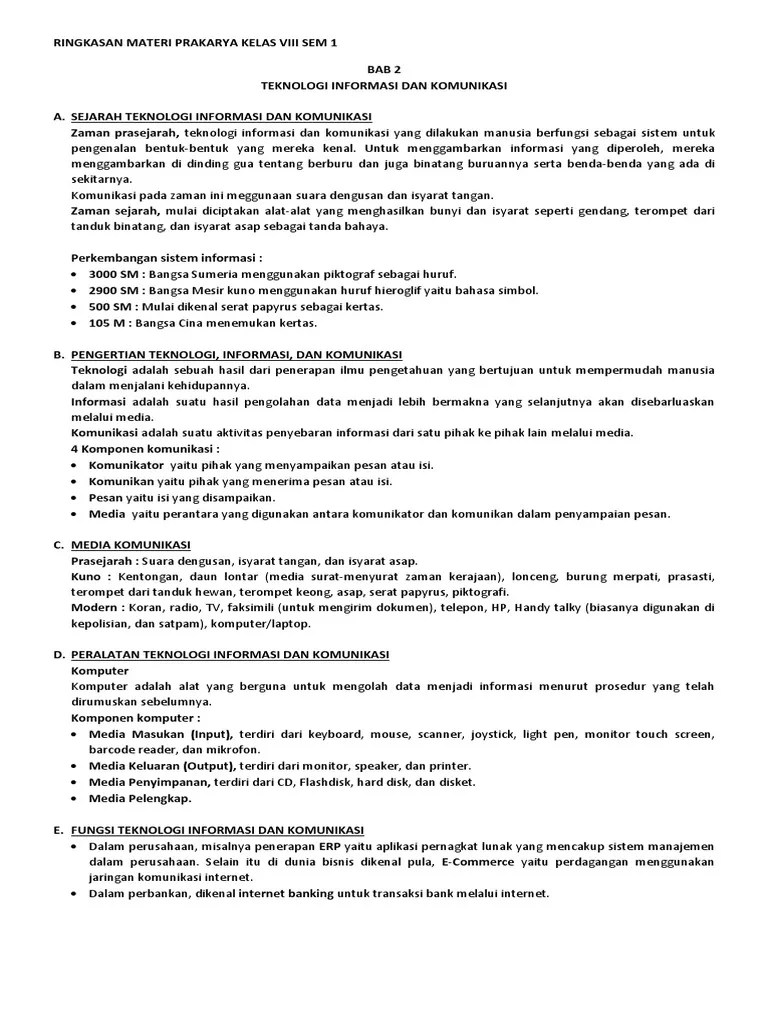 RINGKASAN MATERI PRAKARYA KELAS VIII SEM 1

BAB 2
TEKNOLOGI INFORMASI DAN KOMUNIKASI

A. SEJARAH TEKNOLOGI INFORMASI DAN KOMUNIKASI
Zaman prasejarah, teknologi informasi dan komunikasi yang dilakukan manusia berfungsi sebagai sistem untuk pengenalan bentuk-bentuk yang mereka kenal. Untuk menggambarkan informasi yang diperoleh, mereka menggambarkan di dinding gua tentang berburu dan juga binatang buruannya serta benda-benda yang ada di sekitarnya.
Komunikasi pada zaman ini meggunaan suara dengusan dan isyarat tangan.
Zaman sejarah, mulai diciptakan alat-alat yang menghasilkan bunyi dan isyarat seperti gendang, terompet dari tanduk binatang, dan isyarat asap sebagai tanda bahaya.

Perkembangan sistem informasi :
• 3000 SM : Bangsa Sumeria menggunakan piktograf sebagai huruf.
• 2900 SM : Bangsa Mesir kuno menggunakan huruf hieroglif yaitu bahasa simbol.
• 500 SM : Mulai dikenal serat papyrus sebagai kertas.
• 105 M : Bangsa Cina menemukan kertas.

B. PENGERTIAN TEKNOLOGI, INFORMASI, DAN KOMUNIKASI
Teknologi adalah sebuah hasil dari penerapan ilmu pengetahuan yang bertujuan untuk mempermudah manusia dalam menjalani kehidupannya.
Informasi adalah suatu hasil pengolahan data menjadi lebih bermakna yang selanjutnya akan disebarluaskan melalui media.
Komunikasi adalah suatu aktivitas penyebaran informasi dari satu pihak ke pihak lain melalui media.
4 Komponen komunikasi :
• Komunikator yaitu pihak yang menyampaikan pesan atau isi.
• Komunikan yaitu pihak yang menerima pesan atau isi.
• Pesan yaitu isi yang disampaikan.
• Media yaitu perantara yang digunakan antara komunikator dan komunikan dalam penyampaian pesan.

C. MEDIA KOMUNIKASI
Prasejarah : Suara dengusan, isyarat tangan, dan isyarat asap.
Kuno : Kentongan, daun lontar (media surat-menyurat zaman kerajaan), lonceng, burung merpati, prasasti, terompet dari tanduk hewan, terompet keong, asap, serat papyrus, piktografi.
Modern : Koran, radio, TV, faksimili (untuk mengirim dokumen), telepon, HP, Handy talky (biasanya digunakan di kepolisian, dan satpam), komputer/laptop.

D. PERALATAN TEKNOLOGI INFORMASI DAN KOMUNIKASI
Komputer
Komputer adalah alat yang berguna untuk mengolah data menjadi informasi menurut prosedur yang telah dirumuskan sebelumnya.
Komponen komputer :
• Media Masukan (Input), terdiri dari keyboard, mouse, scanner, joystick, light pen, monitor touch screen, barcode reader, dan mikrofon.
• Media Keluaran (Output), terdiri dari monitor, speaker, dan printer.
• Media Penyimpanan, terdiri dari CD, Flashdisk, hard disk, dan disket.
• Media Pelengkap.

E. FUNGSI TEKNOLOGI INFORMASI DAN KOMUNIKASI
• Dalam perusahaan, misalnya penerapan ERP yaitu aplikasi pernagkat lunak yang mencakup sistem manajemen dalam perusahaan. Selain itu di dunia bisnis dikenal pula, E-Commerce yaitu perdagangan menggunakan jaringan komunikasi internet.
• Dalam perbankan, dikenal internet banking untuk transaksi bank melalui internet.